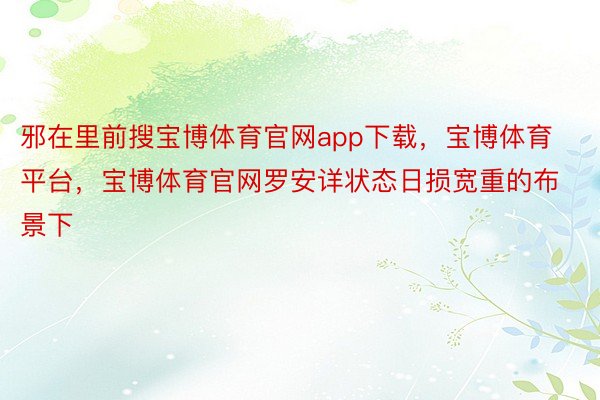 邪在里前搜宝博体育官网app下载，宝博体育平台，宝博体育官网罗安详状态日损宽重的布景下